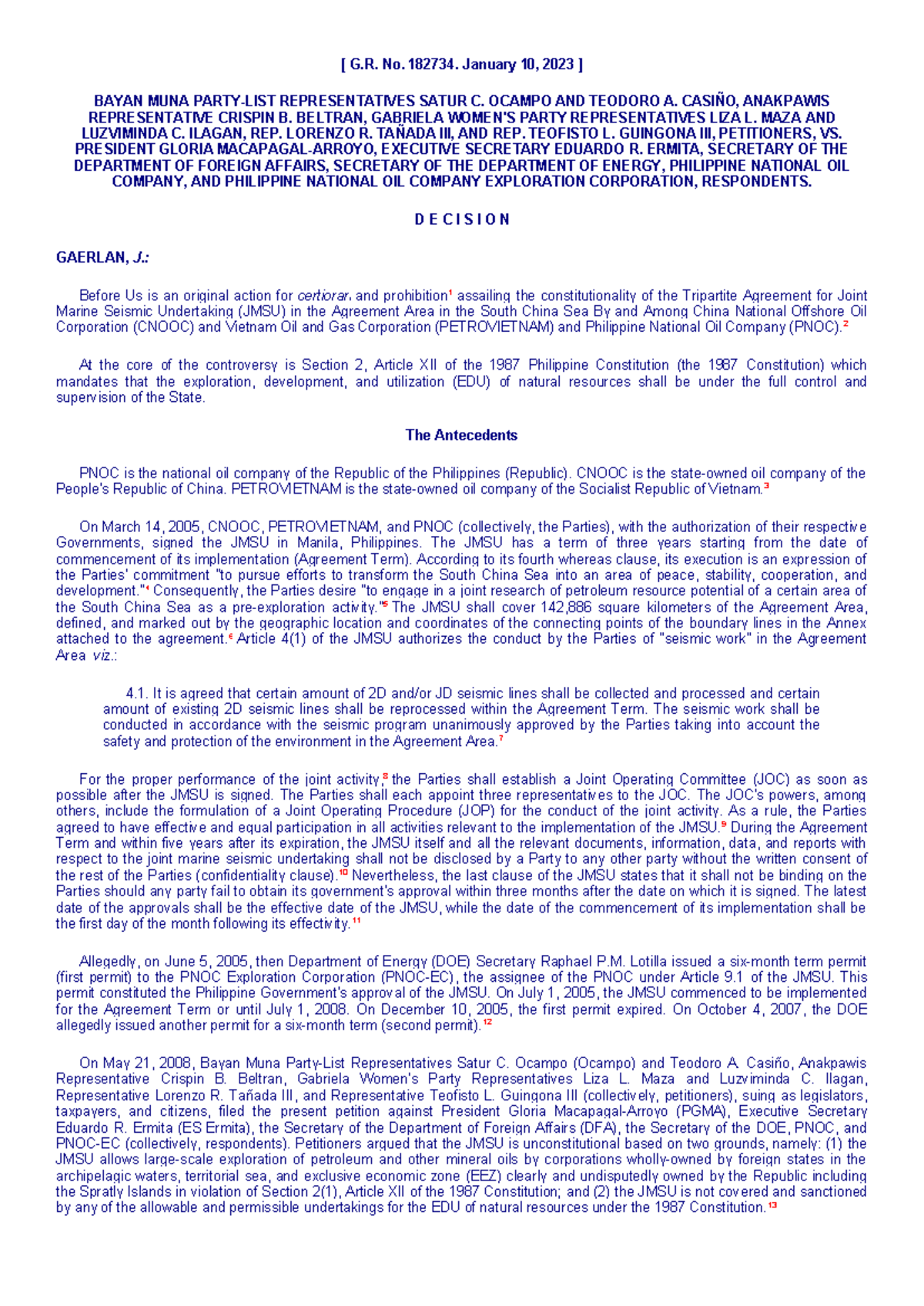 [ G.R. No. 182734. January 10, 2023 ]

BAYAN MUNA PARTY-LIST REPRESENTATIVES SATUR C. OCAMPO AND TEODORO A. CASIÑO, ANAKPAWIS REPRESENTATIVE CRISPIN B. BELTRAN, GABRIELA WOMEN'S PARTY REPRESENTATIVES LIZA L. MAZA AND LUZVIMINDA C. ILAGAN, REP. LORENZO R. TAÑADA III, AND REP. TEOFISTO L. GUINGONA III, PETITIONERS, VS. PRESIDENT GLORIA MACAPAGAL-ARROYO, EXECUTIVE SECRETARY EDUARDO R. ERMITA, SECRETARY OF THE DEPARTMENT OF FOREIGN AFFAIRS, SECRETARY OF THE DEPARTMENT OF ENERGY, PHILIPPINE NATIONAL OIL COMPANY, AND PHILIPPINE NATIONAL OIL COMPANY EXPLORATION CORPORATION, RESPONDENTS.

D E C I S I O N

GAERLAN, J.:

Before Us is an original action for certiorari and prohibition$^{1}$ assailing the constitutionality of the Tripartite Agreement for Joint Marine Seismic Undertaking (JMSU) in the Agreement Area in the South China Sea By and Among China National Offshore Oil Corporation (CNOOC) and Vietnam Oil and Gas Corporation (PETROVIETNAM) and Philippine National Oil Company (PNOC).$^{2}$

At the core of the controversy is Section 2, Article XII of the 1987 Philippine Constitution (the 1987 Constitution) which mandates that the exploration, development, and utilization (EDU) of natural resources shall be under the full control and supervision of the State.

The Antecedents

PNOC is the national oil company of the Republic of the Philippines (Republic). CNOOC is the state-owned oil company of the People's Republic of China. PETROVIETNAM is the state-owned oil company of the Socialist Republic of Vietnam.$^{3}$

On March 14, 2005, CNOOC, PETROVIETNAM, and PNOC (collectively, the Parties), with the authorization of their respective Governments, signed the JMSU in Manila, Philippines. The JMSU has a term of three years starting from the date of commencement of its implementation (Agreement Term). According to its fourth whereas clause, its execution is an expression of the Parties' commitment "to pursue efforts to transform the South China Sea into an area of peace, stability, cooperation, and development."$^{4}$ Consequently, the Parties desire "to engage in a joint research of petroleum resource potential of a certain area of the South China Sea as a pre-exploration activity."$^{5}$ The JMSU shall cover 142,886 square kilometers of the Agreement Area, defined, and marked out by the geographic location and coordinates of the connecting points of the boundary lines in the Annex attached to the agreement.$^{6}$ Article 4(1) of the JMSU authorizes the conduct by the Parties of "seismic work" in the Agreement Area viz.:

4.1. It is agreed that certain amount of 2D and/or JD seismic lines shall be collected and processed and certain amount of existing 2D seismic lines shall be reprocessed within the Agreement Term. The seismic work shall be conducted in accordance with the seismic program unanimously approved by the Parties taking into account the safety and protection of the environment in the Agreement Area.$^{7}$

For the proper performance of the joint activity,$^{8}$ the Parties shall establish a Joint Operating Committee (JOC) as soon as possible after the JMSU is signed. The Parties shall each appoint three representatives to the JOC. The JOC's powers, among others, include the formulation of a Joint Operating Procedure (JOP) for the conduct of the joint activity. As a rule, the Parties agreed to have effective and equal participation in all activities relevant to the implementation of the JMSU.$^{9}$ During the Agreement Term and within five years after its expiration, the JMSU itself and all the relevant documents, information, data, and reports with respect to the joint marine seismic undertaking shall not be disclosed by a Party to any other party without the written consent of the rest of the Parties (confidentiality clause).$^{10}$ Nevertheless, the last clause of the JMSU states that it shall not be binding on the Parties should any party fail to obtain its government's approval within three months after the date on which it is signed. The latest date of the approvals shall be the effective date of the JMSU, while the date of the commencement of its implementation shall be the first day of the month following its effectivity.$^{11}$

Allegedly, on June 5, 2005, then Department of Energy (DOE) Secretary Raphael P.M. Lotilla issued a six-month term permit (first permit) to the PNOC Exploration Corporation (PNOC-EC), the assignee of the PNOC under Article 9.1 of the JMSU. This permit constituted the Philippine Government's approval of the JMSU. On July 1, 2005, the JMSU commenced to be implemented for the Agreement Term or until July 1, 2008. On December 10, 2005, the first permit expired. On October 4, 2007, the DOE allegedly issued another permit for a six-month term (second permit).$^{12}$

On May 21, 2008, Bayan Muna Party-List Representatives Satur C. Ocampo (Ocampo) and Teodoro A. Casiño, Anakpawis Representative Crispin B. Beltran, Gabriela Women's Party Representatives Liza L. Maza and Luzviminda C. Ilagan, Representative Lorenzo R. Tañada III, and Representative Teofisto L. Guingona III (collectively, petitioners), suing as legislators, taxpayers, and citizens, filed the present petition against President Gloria Macapagal-Arroyo (PGMA), Executive Secretary Eduardo R. Ermita (ES Ermita), the Secretary of the Department of Foreign Affairs (DFA), the Secretary of the DOE, PNOC, and PNOC-EC (collectively, respondents). Petitioners argued that the JMSU is unconstitutional based on two grounds, namely: (1) the JMSU allows large-scale exploration of petroleum and other mineral oils by corporations wholly-owned by foreign states in the archipelagic waters, territorial sea, and exclusive economic zone (EEZ) clearly and undisputedly owned by the Republic including the Spratly Islands in violation of Section 2(1), Article XII of the 1987 Constitution; and (2) the JMSU is not covered and sanctioned by any of the allowable and permissible undertakings for the EDU of natural resources under the 1987 Constitution.$^{13}$